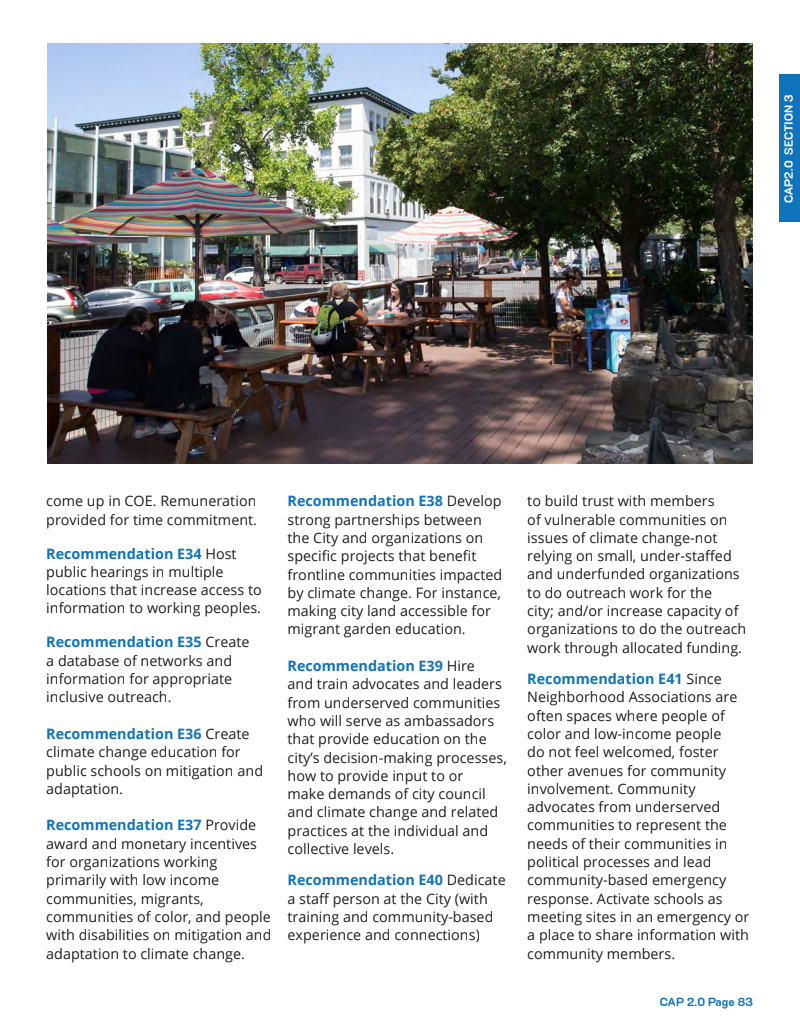 CAP2.0 SECTION 3

come up in COE. Remuneration provided for time commitment.

Recommendation E34 Host public hearings in multiple locations that increase access to information to working peoples.

Recommendation E35 Create a database of networks and information for appropriate inclusive outreach.

Recommendation E36 Create climate change education for public schools on mitigation and adaptation.

Recommendation E37 Provide award and monetary incentives for organizations working primarily with low income communities, migrants, communities of color, and people with disabilities on mitigation and adaptation to climate change.

Recommendation E38 Develop strong partnerships between the City and organizations on specific projects that benefit frontline communities impacted by climate change. For instance, making city land accessible for migrant garden education.

Recommendation E39 Hire and train advocates and leaders from underserved communities who will serve as ambassadors that provide education on the city's decision-making processes, how to provide input to or make demands of city council and climate change and related practices at the individual and collective levels.

Recommendation E40 Dedicate a staff person at the City (with training and community-based experience and connections)

to build trust with members of vulnerable communities on issues of climate change-not relying on small, under-staffed and underfunded organizations to do outreach work for the city; and/or increase capacity of organizations to do the outreach work through allocated funding.

Recommendation E41 Since Neighborhood Associations are often spaces where people of color and low-income people do not feel welcomed, foster other avenues for community involvement. Community advocates from underserved communities to represent the needs of their communities in political processes and lead community-based emergency response. Activate schools as meeting sites in an emergency or a place to share information with community members.

CAP 2.0 Page 83